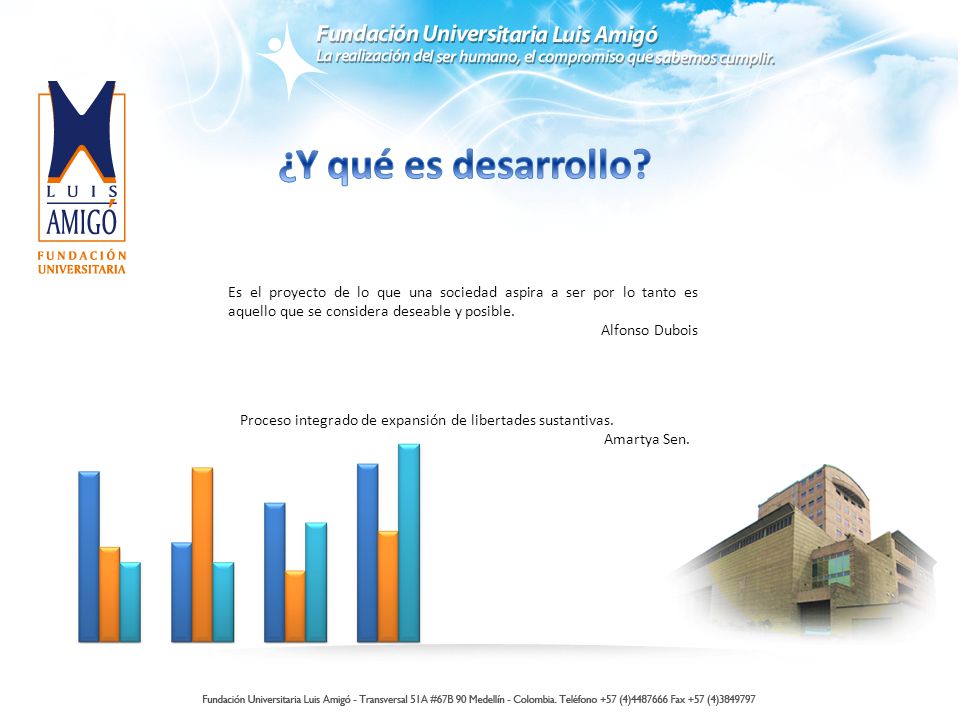 Fundación Universitaria Luis Amigó
La realización del ser humano, el compromiso que sabemos cumplir.

LUIS AMIGÓ
FUNDACIÓN UNIVERSITARIA

¿Y qué es desarrollo?

Es el proyecto de lo que una sociedad aspira a ser por lo tanto es aquello que se considera deseable y posible.
Alfonso Dubois

Proceso integrado de expansión de libertades sustantivas.
Amartya Sen.

Fundación Universitaria Luis Amigó - Transversal 51A #67B 90 Medellín - Colombia. Teléfono +57 (4)4487666 Fax +57 (4)3849797